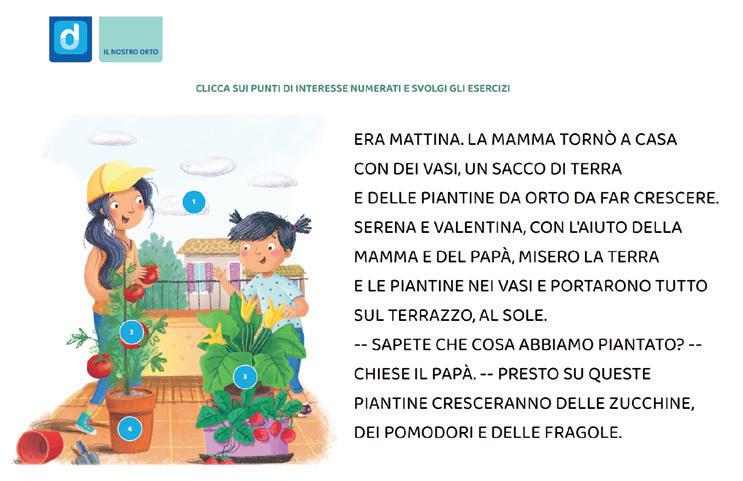 d

IL NOSTRO ORTO

CLICCA SUI PUNTI DI INTERESSE NUMERATI E SVOLGI GLI ESERCIZI

1

2

3

4

ERA MATTINA. LA MAMMA TORNÒ A CASA CON DEI VASI, UN SACCO DI TERRA E DELLE PIANTINE DA ORTO DA FAR CRESCERE. SERENA E VALENTINA, CON L'AIUTO DELLA MAMMA E DEL PAPÀ, MISERO LA TERRA E LE PIANTINE NEI VASI E PORTARONO TUTTO SUL TERRAZZO, AL SOLE.
-- SAPETE CHE COSA ABBIAMO PIANTATO? -- CHIESE IL PAPÀ. -- PRESTO SU QUESTE PIANTINE CRESCERANNO DELLE ZUCCHINE, DEI POMODORI E DELLE FRAGOLE.